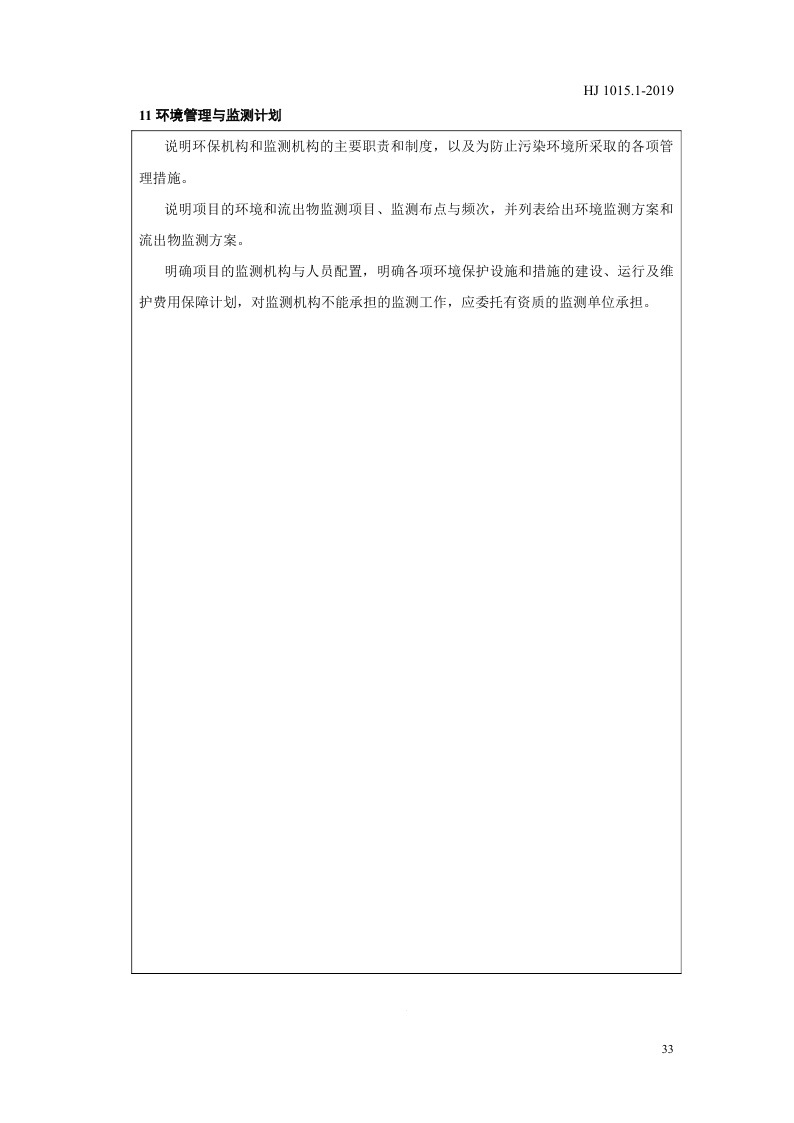 HJ 1015.1-2019

11 环境管理与监测计划

说明环保机构和监测机构的主要职责和制度，以及为防止污染环境所采取的各项管理措施。

说明项目的环境和流出物监测项目、监测布点与频次，并列表给出环境监测方案和流出物监测方案。

明确项目的监测机构与人员配置，明确各项环境保护设施和措施的建设、运行及维护费用保障计划，对监测机构不能承担的监测工作，应委托有资质的监测单位承担。

33